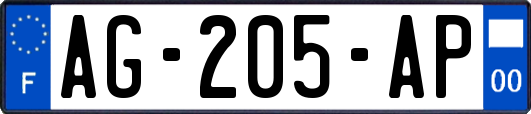 F
AG-205-AP
00